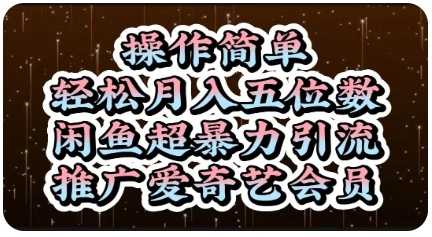 操作简单
轻松月入五位数
闲鱼超暴力引流
推广爱奇艺会员